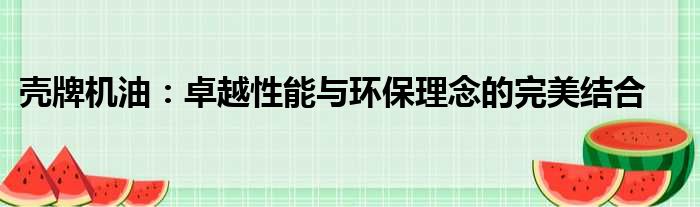 壳牌机油：卓越性能与环保理念的完美结合